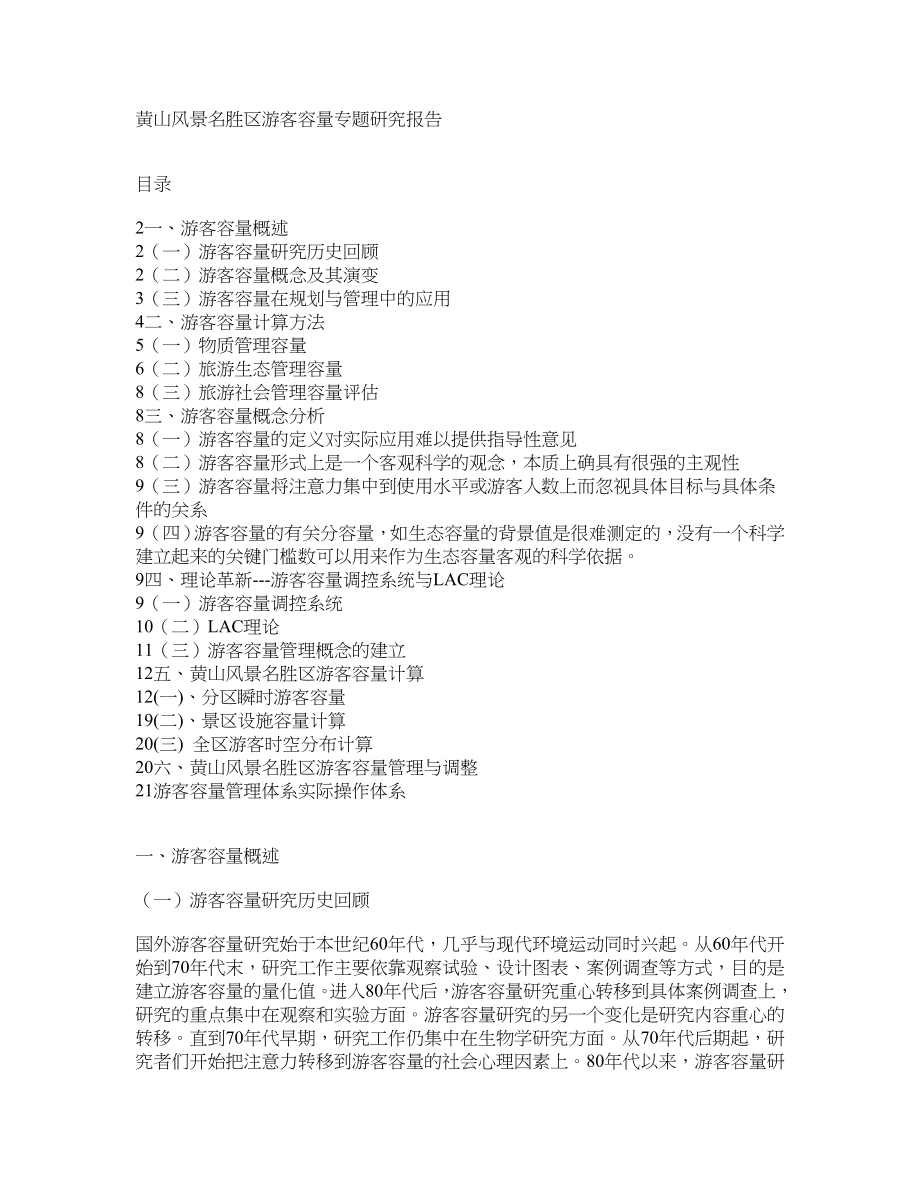 黄山风景名胜区游客容量专题研究报告

目录

2一、游客容量概述
2（一）游客容量研究历史回顾
2（二）游客容量概念及其演变
3（三）游客容量在规划与管理中的应用
4二、游客容量计算方法
5（一）物质管理容量
6（二）旅游生态管理容量
8（三）旅游社会管理容量评估
8三、游客容量概念分析
8（一）游客容量的定义对实际应用难以提供指导性意见
8（二）游客容量形式上是一个客观科学的观念，本质上确具有很强的主观性
9（三）游客容量将注意力集中到使用水平或游客人数上而忽视具体目标与具体条件的关系
9（四）游客容量的有关分容量，如生态容量的背景值是很难测定的，没有一个科学建立起来的关键门槛数可以用来作为生态容量客观的科学依据。
9四、理论革新---游客容量调控系统与LAC理论
9（一）游客容量调控系统
10（二）LAC理论
11（三）游客容量管理概念的建立
12五、黄山风景名胜区游客容量计算
12(一)、分区瞬时游客容量
19(二)、景区设施容量计算
20(三) 全区游客时空分布计算
20六、黄山风景名胜区游客容量管理与调整
21游客容量管理体系实际操作体系

一、游客容量概述

（一）游客容量研究历史回顾

国外游客容量研究始于本世纪60年代，几乎与现代环境运动同时兴起。从60年代开始到70年代末，研究工作主要依靠观察试验、设计图表、案例调查等方式，目的是建立游客容量的量化值。进入80年代后，游客容量研究重心转移到具体案例调查上，研究的重点集中在观察和实验方面。游客容量研究的另一个变化是研究内容重心的转移。直到70年代早期，研究工作仍集中在生物学研究方面。从70年代后期起，研究者们开始把注意力转移到游客容量的社会心理因素上。80年代以来，游客容量研